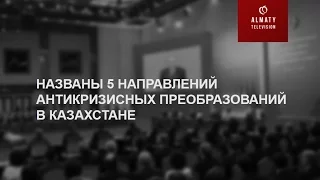 ALMATY
TELEVISION

НАЗВАНЫ 5 НАПРАВЛЕНИЙ АНТИКРИЗИСНЫХ ПРЕОБРАЗОВАНИЙ В КАЗАХСТАНЕ